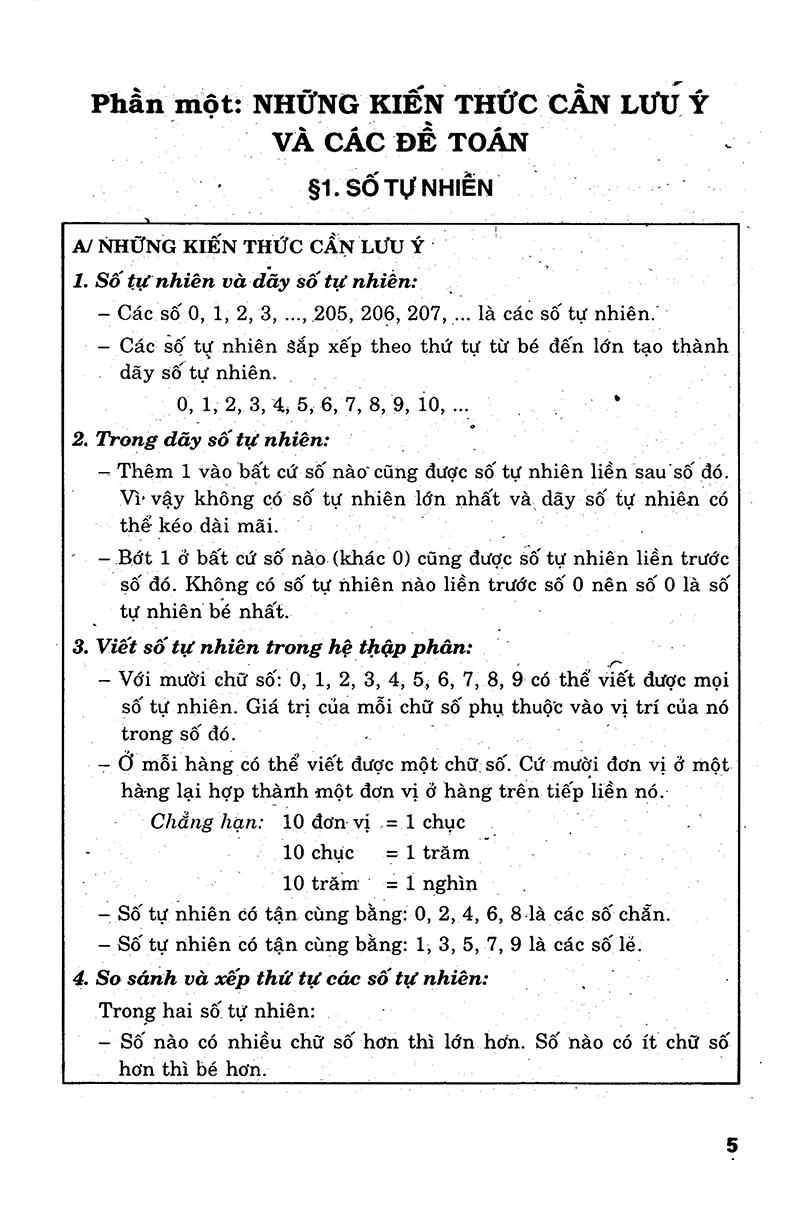 Phần một: NHỮNG KIẾN THỨC CẦN LƯU Ý VÀ CÁC ĐỀ TOÁN

§1. SỐ TỰ NHIÊN

A/ NHỮNG KIẾN THỨC CẦN LƯU Ý

1. Số tự nhiên và dãy số tự nhiên:

– Các số 0, 1, 2, 3, ..., 205, 206, 207, ... là các số tự nhiên.

– Các số tự nhiên sắp xếp theo thứ tự từ bé đến lớn tạo thành dãy số tự nhiên.

0, 1, 2, 3, 4, 5, 6, 7, 8, 9, 10, ...

2. Trong dãy số tự nhiên:

– Thêm 1 vào bất cứ số nào cũng được số tự nhiên liền sau số đó. Vì vậy không có số tự nhiên lớn nhất và dãy số tự nhiên có thể kéo dài mãi.

– Bớt 1 ở bất cứ số nào (khác 0) cũng được số tự nhiên liền trước số đó. Không có số tự nhiên nào liền trước số 0 nên số 0 là số tự nhiên bé nhất.

3. Viết số tự nhiên trong hệ thập phân:

– Với mười chữ số: 0, 1, 2, 3, 4, 5, 6, 7, 8, 9 có thể viết được mọi số tự nhiên. Giá trị của mỗi chữ số phụ thuộc vào vị trí của nó trong số đó.

– Ở mỗi hàng có thể viết được một chữ số. Cứ mười đơn vị ở một hàng lại hợp thành một đơn vị ở hàng trên tiếp liền nó.

Chẳng hạn: 10 đơn vị = 1 chục
10 chục = 1 trăm
10 trăm = 1 nghìn

– Số tự nhiên có tận cùng bằng: 0, 2, 4, 6, 8 là các số chẵn.

– Số tự nhiên có tận cùng bằng: 1, 3, 5, 7, 9 là các số lẻ.

4. So sánh và xếp thứ tự các số tự nhiên:

Trong hai số tự nhiên:

– Số nào có nhiều chữ số hơn thì lớn hơn. Số nào có ít chữ số hơn thì bé hơn.

5